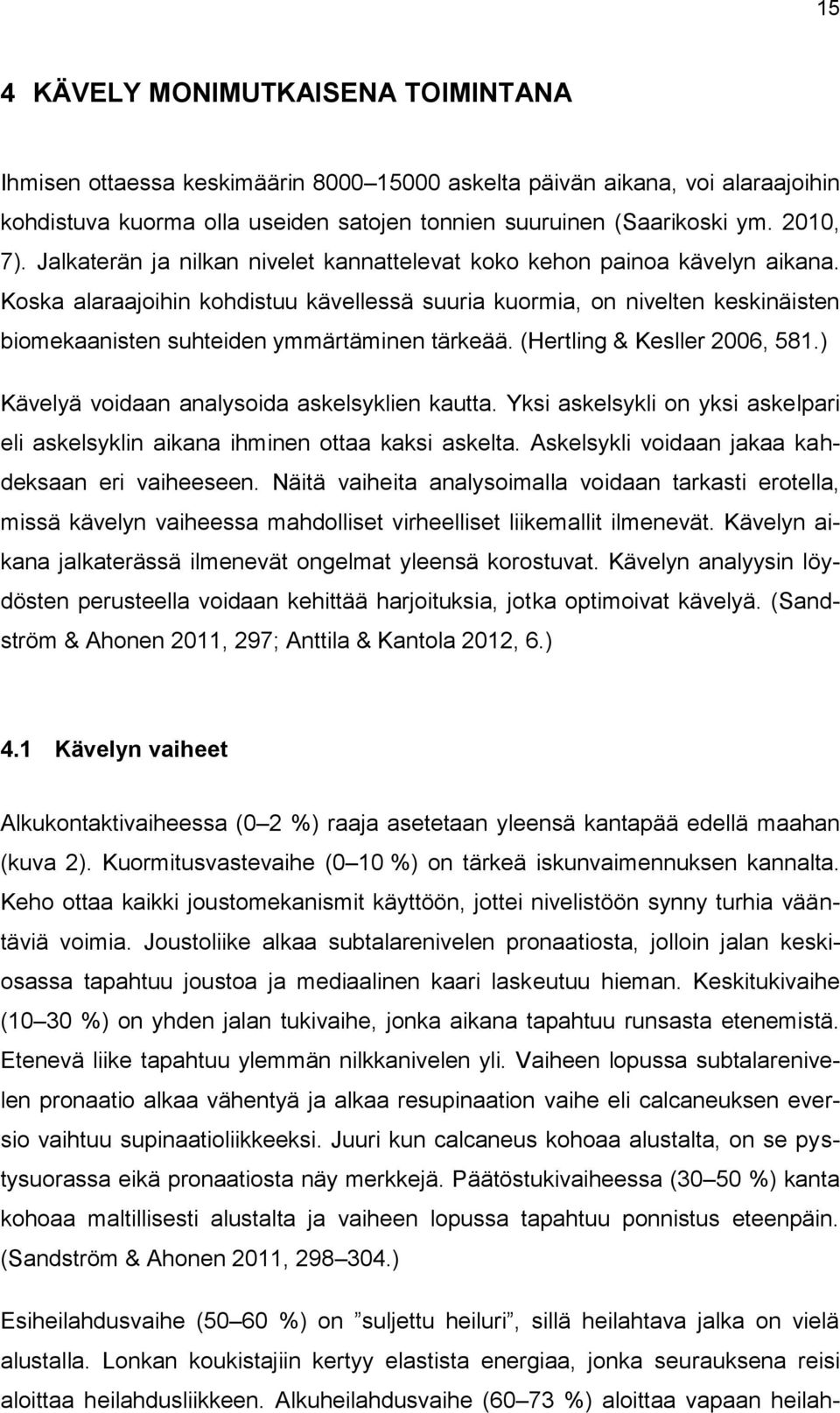 15

4 KÄVELY MONIMUTKAISENA TOIMINTANA

Ihmisen ottaessa keskimäärin 8000–15000 askelta päivän aikana, voi alaraajoihin kohdistuva kuorma olla useiden satojen tonnien suuruinen (Saarikoski ym. 2010, 7). Jalkaterän ja nilkan nivelet kannattelevat koko kehon painoa kävelyn aikana. Koska alaraajoihin kohdistuu kävellessä suuria kuormia, on nivelten keskinäisten biomekaanisten suhteiden ymmärtäminen tärkeää. (Hertling & Kesller 2006, 581.)

Kävelyä voidaan analysoida askelsyklien kautta. Yksi askelsykli on yksi askelpari eli askelsyklin aikana ihminen ottaa kaksi askelta. Askelsykli voidaan jakaa kahdeksaan eri vaiheeseen. Näitä vaiheita analysoimalla voidaan tarkasti erotella, missä kävelyn vaiheessa mahdolliset virheelliset liikemallit ilmenevät. Kävelyn aikana jalkaterässä ilmenevät ongelmat yleensä korostuvat. Kävelyn analyysin löydösten perusteella voidaan kehittää harjoituksia, jotka optimoivat kävelyä. (Sandström & Ahonen 2011, 297; Anttila & Kantola 2012, 6.)

4.1 Kävelyn vaiheet

Alkukontaktivaiheessa (0–2 %) raaja asetetaan yleensä kantapää edellä maahan (kuva 2). Kuormitusvastevaihe (0–10 %) on tärkeä iskunvaimennuksen kannalta. Keho ottaa kaikki joustomekanismit käyttöön, jottei nivelistöön synny turhia vääntäviä voimia. Joustoliike alkaa subtalarenivelen pronaatiosta, jolloin jalan keskiosassa tapahtuu joustoa ja mediaalinen kaari laskeutuu hieman. Keskitukivaihe (10–30 %) on yhden jalan tukivaihe, jonka aikana tapahtuu runsasta etenemistä. Etenevä liike tapahtuu ylemmän nilkkanivelen yli. Vaiheen lopussa subtalarenivelen pronaatio alkaa vähentyä ja alkaa resupinaation vaihe eli calcaneuksen eversio vaihtuu supinaatioliikkeeksi. Juuri kun calcaneus kohoaa alustalta, on se pystysuorassa eikä pronaatiosta näy merkkejä. Päätöstukivaiheessa (30–50 %) kanta kohoaa maltillisesti alustalta ja vaiheen lopussa tapahtuu ponnistus eteenpäin. (Sandström & Ahonen 2011, 298–304.)

Esiheilahdusvaihe (50–60 %) on ”suljettu heiluri”, sillä heilahtava jalka on vielä alustalla. Lonkan koukistajiin kertyy elastista energiaa, jonka seurauksena reisi aloittaa heilahdusliikkeen. Alkuheilahdusvaihe (60–73 %) aloittaa vapaan heilah-